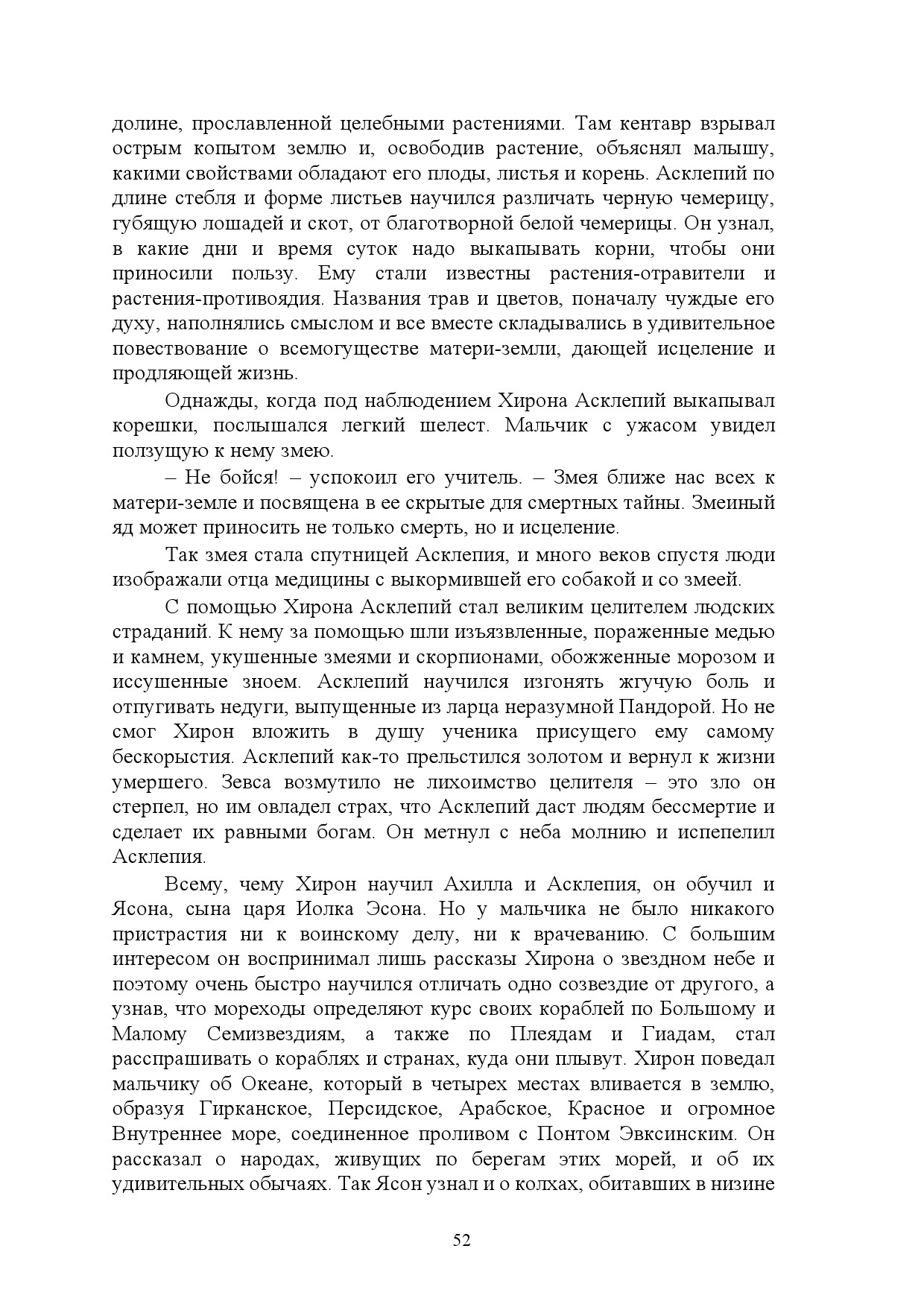 долине, прославленной целебными растениями. Там кентавр взрывал острым копытом землю и, освободив растение, объяснял малышу, какими свойствами обладают его плоды, листья и корень. Асклепий по длине стебля и форме листьев научился различать черную чемерицу, губящую лошадей и скот, от благотворной белой чемерицы. Он узнал, в какие дни и время суток надо выкапывать корни, чтобы они приносили пользу. Ему стали известны растения-отравители и растения-противоядия. Названия трав и цветов, поначалу чуждые его духу, наполнялись смыслом и все вместе складывались в удивительное повествование о всемогуществе матери-земли, дающей исцеление и продляющей жизнь.

Однажды, когда под наблюдением Хирона Асклепий выкапывал корешки, послышался легкий шелест. Мальчик с ужасом увидел ползущую к нему змею.

– Не бойся! – успокоил его учитель. – Змея ближе нас всех к матери-земле и посвящена в ее скрытые для смертных тайны. Змеиный яд может приносить не только смерть, но и исцеление.

Так змея стала спутницей Асклепия, и много веков спустя люди изображали отца медицины с выкормившей его собакой и со змеей.

С помощью Хирона Асклепий стал великим целителем людских страданий. К нему за помощью шли изъязвленные, пораженные медью и камнем, укушенные змеями и скорпионами, обожженные морозом и иссушенные зноем. Асклепий научился изгонять жгучую боль и отпугивать недуги, выпущенные из ларца неразумной Пандорой. Но не смог Хирон вложить в душу ученика присущего ему самому бескорыстия. Асклепий как-то прельстился золотом и вернул к жизни умершего. Зевса возмутило не лихоимство целителя – это зло он стерпел, но им овладел страх, что Асклепий даст людям бессмертие и сделает их равными богам. Он метнул с неба молнию и испепелил Асклепия.

Всему, чему Хирон научил Ахилла и Асклепия, он обучил и Ясона, сына царя Иолка Эсона. Но у мальчика не было никакого пристрастия ни к воинскому делу, ни к врачеванию. С большим интересом он воспринимал лишь рассказы Хирона о звездном небе и поэтому очень быстро научился отличать одно созвездие от другого, а узнав, что мореходы определяют курс своих кораблей по Большому и Малому Семизвездиям, а также по Плеядам и Гиадам, стал расспрашивать о кораблях и странах, куда они плывут. Хирон поведал мальчику об Океане, который в четырех местах вливается в землю, образуя Гирканское, Персидское, Арабское, Красное и огромное Внутреннее море, соединенное проливом с Понтом Эвксинским. Он рассказал о народах, живущих по берегам этих морей, и об их удивительных обычаях. Так Ясон узнал и о колхах, обитавших в низине

52